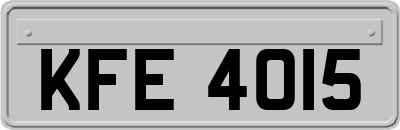 KFE 4015